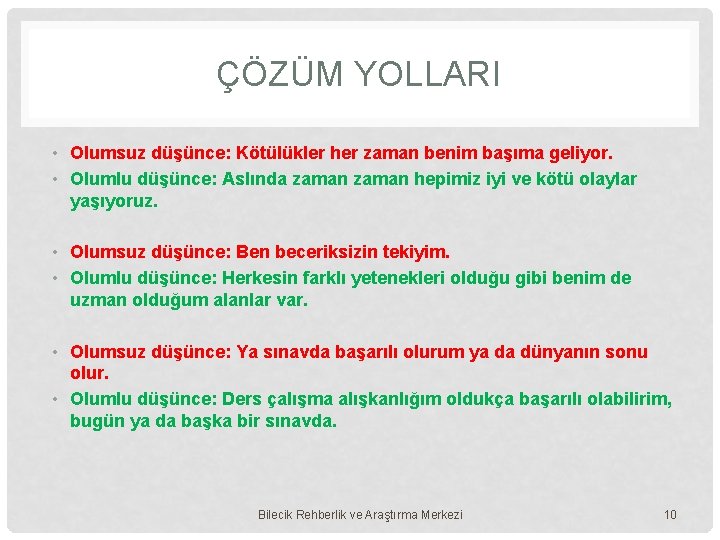 ÇÖZÜM YOLLARI

• Olumsuz düşünce: Kötülükler her zaman benim başıma geliyor.
• Olumlu düşünce: Aslında zaman zaman hepimiz iyi ve kötü olaylar yaşıyoruz.

• Olumsuz düşünce: Ben beceriksizin tekiyim.
• Olumlu düşünce: Herkesin farklı yetenekleri olduğu gibi benim de uzman olduğum alanlar var.

• Olumsuz düşünce: Ya sınavda başarılı olurum ya da dünyanın sonu olur.
• Olumlu düşünce: Ders çalışma alışkanlığım oldukça başarılı olabilirim, bugün ya da başka bir sınavda.

Bilecik Rehberlik ve Araştırma Merkezi

10